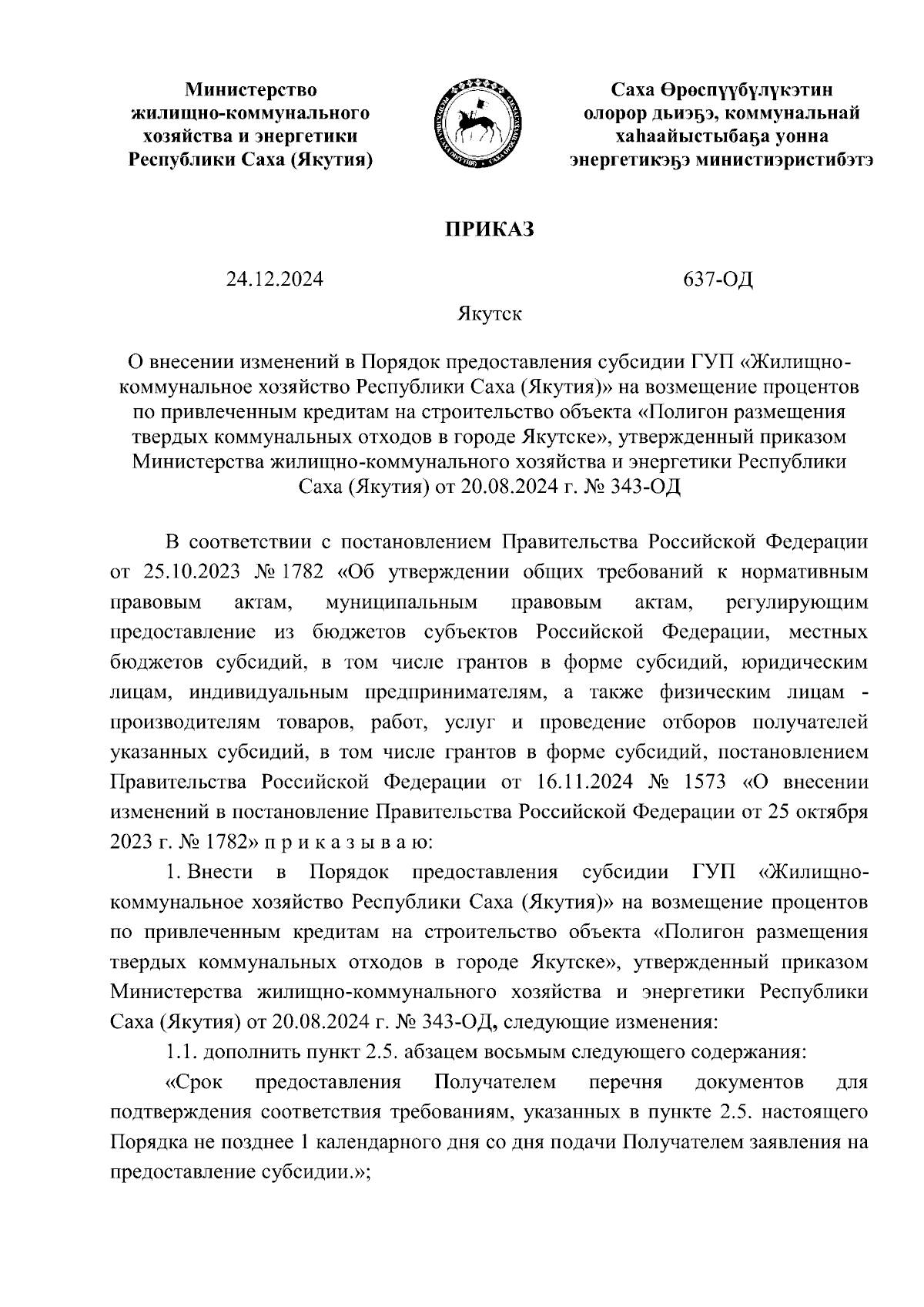 Министерство жилищно-коммунального хозяйства и энергетики Республики Саха (Якутия)

Саха Өрөспүүбүлүкэтин олорор дьиэҕэ, коммунальнай хаһаайыстыбаҕа уонна энергетикэҕэ министиэристибэтэ

ПРИКАЗ

24.12.2024

637-ОД

Якутск

О внесении изменений в Порядок предоставления субсидии ГУП «Жилищно-коммунальное хозяйство Республики Саха (Якутия)» на возмещение процентов по привлеченным кредитам на строительство объекта «Полигон размещения твердых коммунальных отходов в городе Якутске», утвержденный приказом Министерства жилищно-коммунального хозяйства и энергетики Республики Саха (Якутия) от 20.08.2024 г. № 343-ОД

В соответствии с постановлением Правительства Российской Федерации от 25.10.2023 № 1782 «Об утверждении общих требований к нормативным правовым актам, муниципальным правовым актам, регулирующим предоставление из бюджетов субъектов Российской Федерации, местных бюджетов субсидий, в том числе грантов в форме субсидий, юридическим лицам, индивидуальным предпринимателям, а также физическим лицам - производителям товаров, работ, услуг и проведение отборов получателей указанных субсидий, в том числе грантов в форме субсидий, постановлением Правительства Российской Федерации от 16.11.2024 № 1573 «О внесении изменений в постановление Правительства Российской Федерации от 25 октября 2023 г. № 1782» п р и к а з ы в а ю:

1. Внести в Порядок предоставления субсидии ГУП «Жилищно-коммунальное хозяйство Республики Саха (Якутия)» на возмещение процентов по привлеченным кредитам на строительство объекта «Полигон размещения твердых коммунальных отходов в городе Якутске», утвержденный приказом Министерства жилищно-коммунального хозяйства и энергетики Республики Саха (Якутия) от 20.08.2024 г. № 343-ОД, следующие изменения:

1.1. дополнить пункт 2.5. абзацем восьмым следующего содержания:

«Срок предоставления Получателем перечня документов для подтверждения соответствия требованиям, указанных в пункте 2.5. настоящего Порядка не позднее 1 календарного дня со дня подачи Получателем заявления на предоставление субсидии.»;